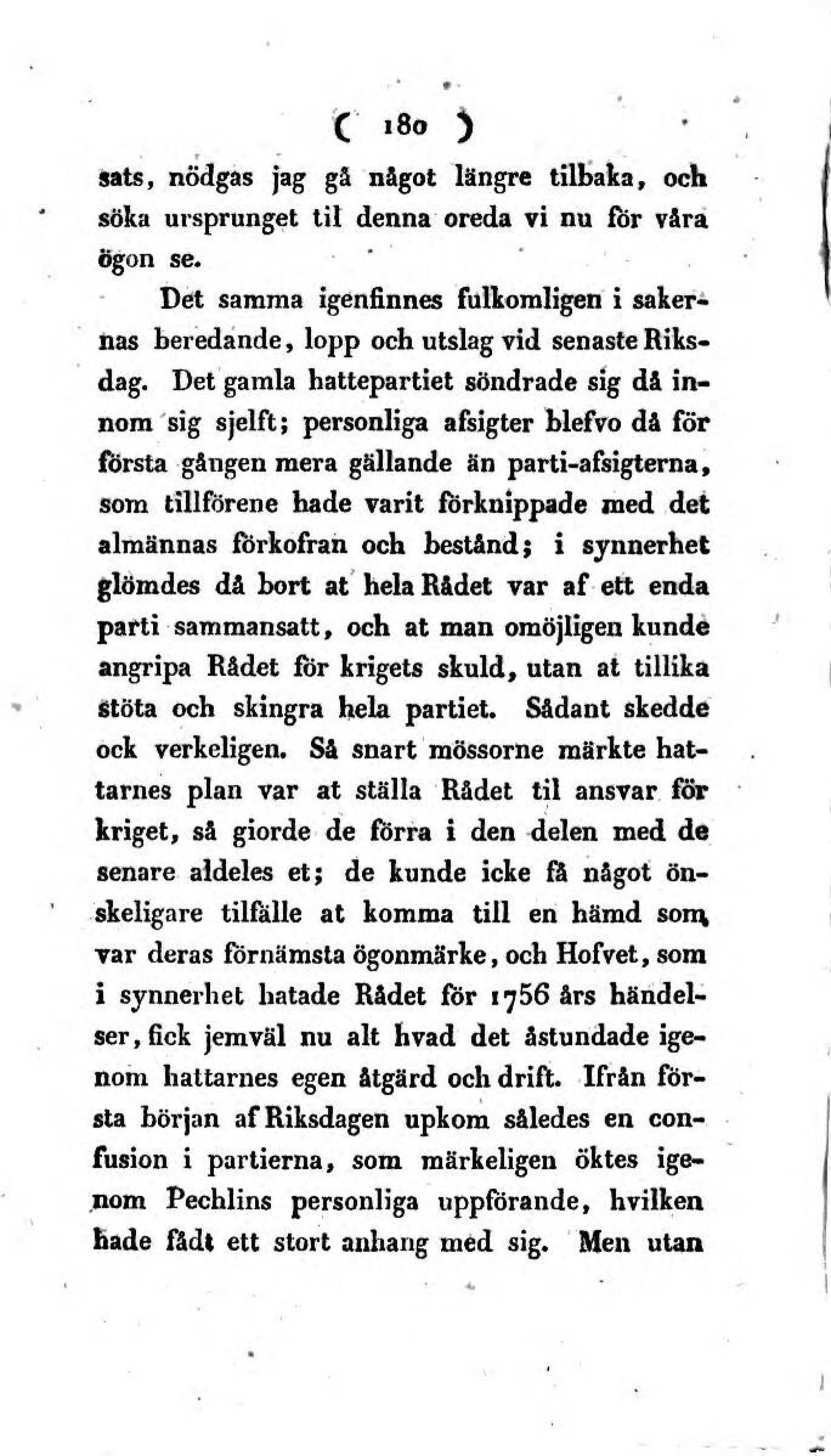 ( 180 )

sats, nödgas jag gå något längre tilbaka, och söka ursprunget til denna oreda vi nu för våra ögon se.

Det samma igenfinnes fulkomligen i sakernas beredande, lopp och utslag vid senaste Riksdag. Det gamla hattepartiet söndrade sig då innom sig sjelft; personliga afsigter blefvo då för första gången mera gällande än parti-afsigterna, som tillförene hade varit förknippade med det almännas förkofran och bestånd; i synnerhet glömdes då bort at hela Rådet var af ett enda parti sammansatt, och at man omöjligen kunde angripa Rådet för krigets skuld, utan at tillika stöta och skingra hela partiet. Sådant skedde ock verkeligen. Så snart mössorne märkte hattarnes plan var at ställa Rådet til ansvar för kriget, så giorde de förra i den delen med de senare aldeles et; de kunde icke få något önskeligare tilfälle at komma till en hämd som var deras förnämsta ögonmärke, och Hofvet, som i synnerhet hatade Rådet för 1756 års händelser, fick jemväl nu alt hvad det åstundade igenom hattarnes egen åtgärd och drift. Ifrån första början af Riksdagen upkom således en confusion i partierna, som märkeligen öktes igenom Pechlins personliga uppförande, hvilken hade fådt ett stort anhang med sig. Men utan